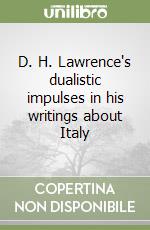 unilibro

D. H. Lawrence's dualistic impulses in his writings about Italy

COPERTINA NON DISPONIBILE